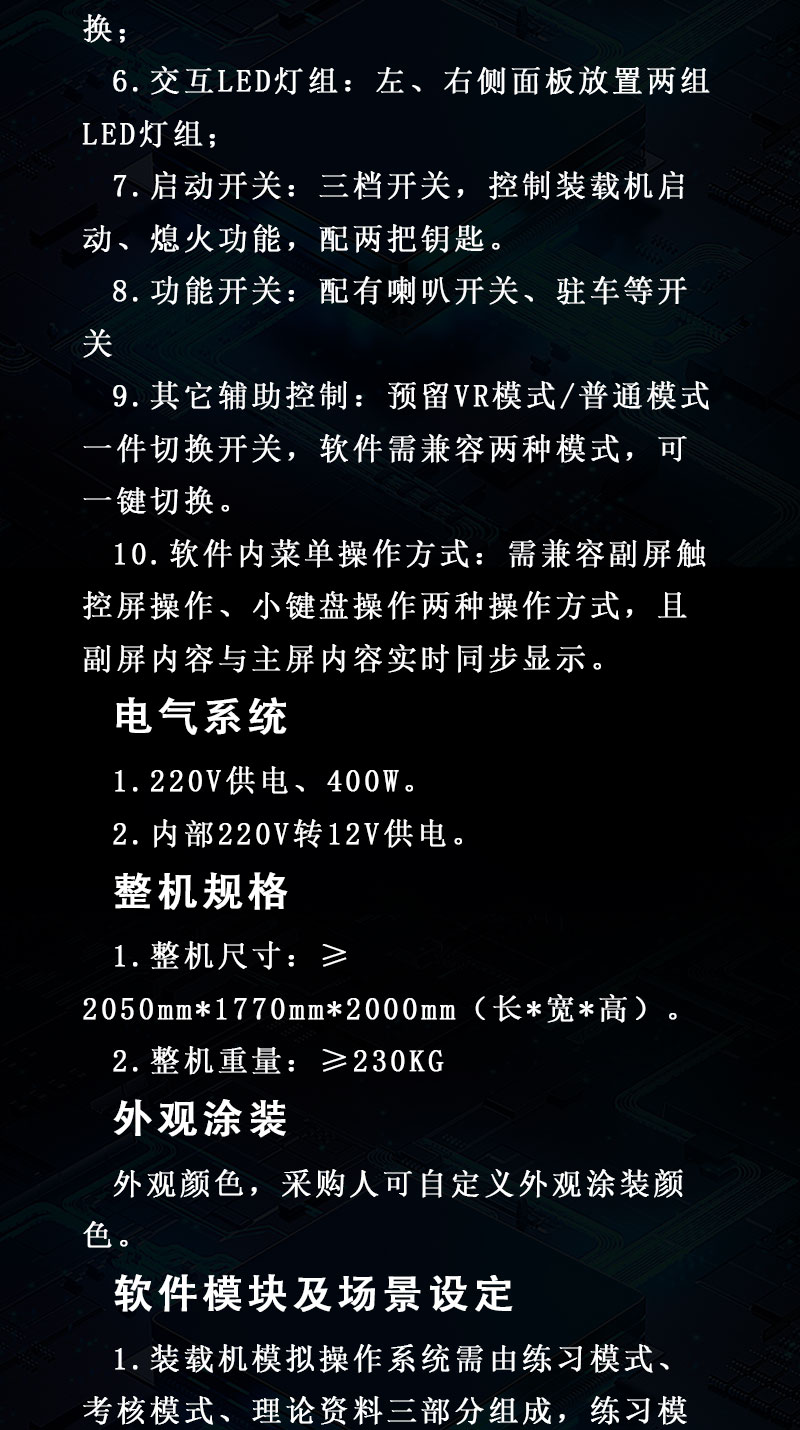 换；

6.交互LED灯组：左、右侧面板放置两组LED灯组；

7.启动开关：三档开关，控制装载机启动、熄火功能，配两把钥匙。

8.功能开关：配有喇叭开关、驻车等开关

9.其它辅助控制：预留VR模式/普通模式一件切换开关，软件需兼容两种模式，可一键切换。

10.软件内菜单操作方式：需兼容副屏触控屏操作、小键盘操作两种操作方式，且副屏内容与主屏内容实时同步显示。

电气系统

1.220V供电、400W。

2.内部220V转12V供电。

整机规格

1.整机尺寸：≥2050mm*1770mm*2000mm（长*宽*高）。

2.整机重量：≥230KG

外观涂装

外观颜色，采购人可自定义外观涂装颜色。

软件模块及场景设定

1.装载机模拟操作系统需由练习模式、考核模式、理论资料三部分组成，练习模